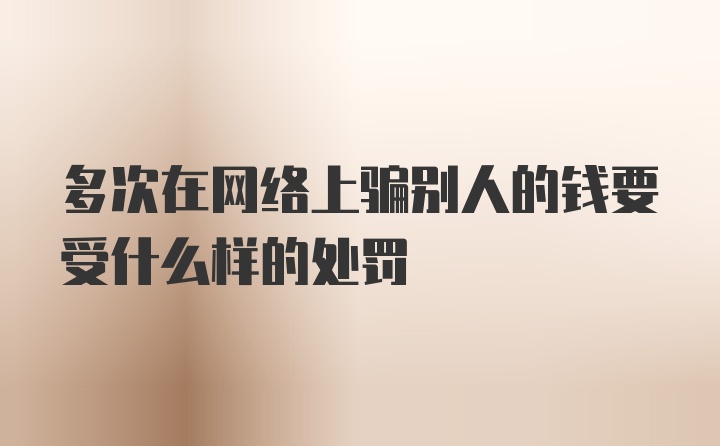 多次在网络上骗别人的钱要受什么样的处罚